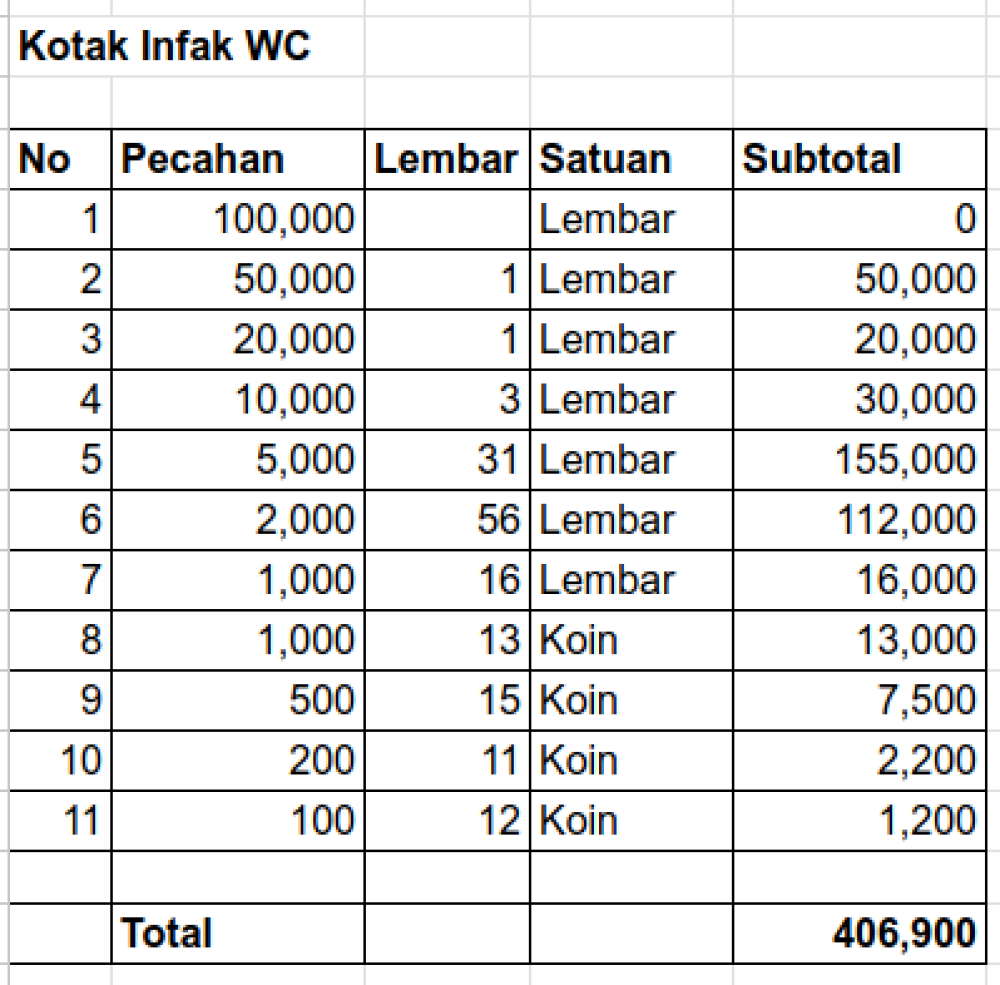 Kotak Infak WC

| No | Pecahan | Lembar | Satuan | Subtotal |
|---|---|---|---|---|
| 1 | 100,000 | | Lembar | 0 |
| 2 | 50,000 | 1 | Lembar | 50,000 |
| 3 | 20,000 | 1 | Lembar | 20,000 |
| 4 | 10,000 | 3 | Lembar | 30,000 |
| 5 | 5,000 | 31 | Lembar | 155,000 |
| 6 | 2,000 | 56 | Lembar | 112,000 |
| 7 | 1,000 | 16 | Lembar | 16,000 |
| 8 | 1,000 | 13 | Koin | 13,000 |
| 9 | 500 | 15 | Koin | 7,500 |
| 10 | 200 | 11 | Koin | 2,200 |
| 11 | 100 | 12 | Koin | 1,200 |
| | | | | |
| | Total | | | 406,900 |